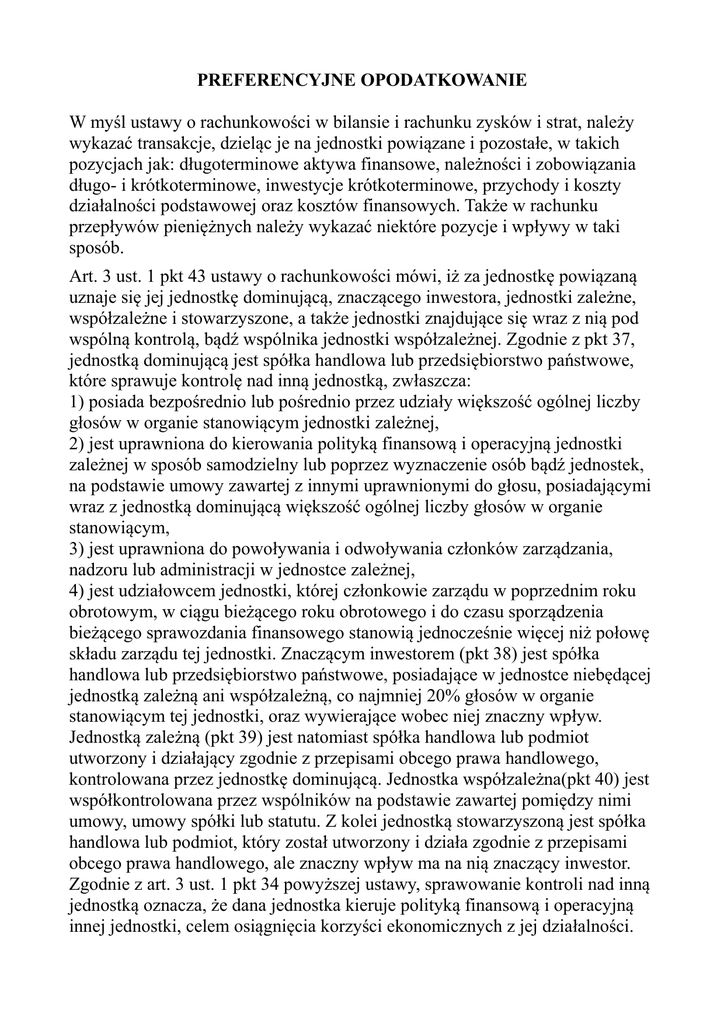 PREFERENCYJNE OPODATKOWANIE

W myśl ustawy o rachunkowości w bilansie i rachunku zysków i strat, należy wykazać transakcje, dzieląc je na jednostki powiązane i pozostałe, w takich pozycjach jak: długoterminowe aktywa finansowe, należności i zobowiązania długo- i krótkoterminowe, inwestycje krótkoterminowe, przychody i koszty działalności podstawowej oraz kosztów finansowych. Także w rachunku przepływów pieniężnych należy wykazać niektóre pozycje i wpływy w taki sposób.

Art. 3 ust. 1 pkt 43 ustawy o rachunkowości mówi, iż za jednostkę powiązaną uznaje się jej jednostkę dominującą, znaczącego inwestora, jednostki zależne, współzależne i stowarzyszone, a także jednostki znajdujące się wraz z nią pod wspólną kontrolą, bądź wspólnika jednostki współzależnej. Zgodnie z pkt 37, jednostką dominującą jest spółka handlowa lub przedsiębiorstwo państwowe, które sprawuje kontrolę nad inną jednostką, zwłaszcza:
1) posiada bezpośrednio lub pośrednio przez udziały większość ogólnej liczby głosów w organie stanowiącym jednostki zależnej,
2) jest uprawniona do kierowania polityką finansową i operacyjną jednostki zależnej w sposób samodzielny lub poprzez wyznaczenie osób bądź jednostek, na podstawie umowy zawartej z innymi uprawnionymi do głosu, posiadającymi wraz z jednostką dominującą większość ogólnej liczby głosów w organie stanowiącym,
3) jest uprawniona do powoływania i odwoływania członków zarządzania, nadzoru lub administracji w jednostce zależnej,
4) jest udziałowcem jednostki, której członkowie zarządu w poprzednim roku obrotowym, w ciągu bieżącego roku obrotowego i do czasu sporządzenia bieżącego sprawozdania finansowego stanowią jednocześnie więcej niż połowę składu zarządu tej jednostki. Znaczącym inwestorem (pkt 38) jest spółka handlowa lub przedsiębiorstwo państwowe, posiadające w jednostce niebędącej jednostką zależną ani współzależną, co najmniej 20% głosów w organie stanowiącym tej jednostki, oraz wywierające wobec niej znaczny wpływ. Jednostką zależną (pkt 39) jest natomiast spółka handlowa lub podmiot utworzony i działający zgodnie z przepisami obcego prawa handlowego, kontrolowana przez jednostkę dominującą. Jednostka współzależna(pkt 40) jest współkontrolowana przez wspólników na podstawie zawartej pomiędzy nimi umowy, umowy spółki lub statutu. Z kolei jednostką stowarzyszoną jest spółka handlowa lub podmiot, który został utworzony i działa zgodnie z przepisami obcego prawa handlowego, ale znaczny wpływ ma na nią znaczący inwestor. Zgodnie z art. 3 ust. 1 pkt 34 powyższej ustawy, sprawowanie kontroli nad inną jednostką oznacza, że dana jednostka kieruje polityką finansową i operacyjną innej jednostki, celem osiągnięcia korzyści ekonomicznych z jej działalności.